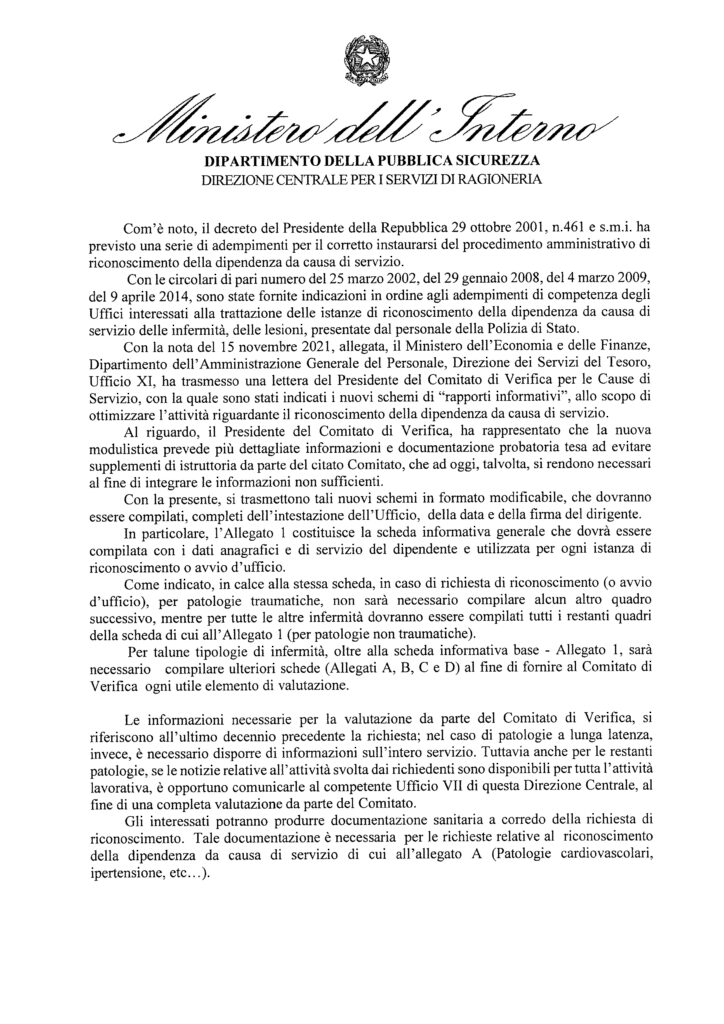 Ministero dell'Interno

DIPARTIMENTO DELLA PUBBLICA SICUREZZA
DIREZIONE CENTRALE PER I SERVIZI DI RAGIONERIA

Com'è noto, il decreto del Presidente della Repubblica 29 ottobre 2001, n.461 e s.m.i. ha previsto una serie di adempimenti per il corretto instaurarsi del procedimento amministrativo di riconoscimento della dipendenza da causa di servizio.

Con le circolari di pari numero del 25 marzo 2002, del 29 gennaio 2008, del 4 marzo 2009, del 9 aprile 2014, sono state fornite indicazioni in ordine agli adempimenti di competenza degli Uffici interessati alla trattazione delle istanze di riconoscimento della dipendenza da causa di servizio delle infermità, delle lesioni, presentate dal personale della Polizia di Stato.

Con la nota del 15 novembre 2021, allegata, il Ministero dell'Economia e delle Finanze, Dipartimento dell'Amministrazione Generale del Personale, Direzione dei Servizi del Tesoro, Ufficio XI, ha trasmesso una lettera del Presidente del Comitato di Verifica per le Cause di Servizio, con la quale sono stati indicati i nuovi schemi di "rapporti informativi", allo scopo di ottimizzare l'attività riguardante il riconoscimento della dipendenza da causa di servizio.

Al riguardo, il Presidente del Comitato di Verifica, ha rappresentato che la nuova modulistica prevede più dettagliate informazioni e documentazione probatoria tesa ad evitare supplementi di istruttoria da parte del citato Comitato, che ad oggi, talvolta, si rendono necessari al fine di integrare le informazioni non sufficienti.

Con la presente, si trasmettono tali nuovi schemi in formato modificabile, che dovranno essere compilati, completi dell'intestazione dell'Ufficio, della data e della firma del dirigente.

In particolare, l'Allegato 1 costituisce la scheda informativa generale che dovrà essere compilata con i dati anagrafici e di servizio del dipendente e utilizzata per ogni istanza di riconoscimento o avvio d'ufficio.

Come indicato, in calce alla stessa scheda, in caso di richiesta di riconoscimento (o avvio d'ufficio), per patologie traumatiche, non sarà necessario compilare alcun altro quadro successivo, mentre per tutte le altre infermità dovranno essere compilati tutti i restanti quadri della scheda di cui all'Allegato 1 (per patologie non traumatiche).

Per talune tipologie di infermità, oltre alla scheda informativa base - Allegato 1, sarà necessario compilare ulteriori schede (Allegati A, B, C e D) al fine di fornire al Comitato di Verifica ogni utile elemento di valutazione.

Le informazioni necessarie per la valutazione da parte del Comitato di Verifica, si riferiscono all'ultimo decennio precedente la richiesta; nel caso di patologie a lunga latenza, invece, è necessario disporre di informazioni sull'intero servizio. Tuttavia anche per le restanti patologie, se le notizie relative all'attività svolta dai richiedenti sono disponibili per tutta l'attività lavorativa, è opportuno comunicarle al competente Ufficio VII di questa Direzione Centrale, al fine di una completa valutazione da parte del Comitato.

Gli interessati potranno produrre documentazione sanitaria a corredo della richiesta di riconoscimento. Tale documentazione è necessaria per le richieste relative al riconoscimento della dipendenza da causa di servizio di cui all'allegato A (Patologie cardiovascolari, ipertensione, etc…).